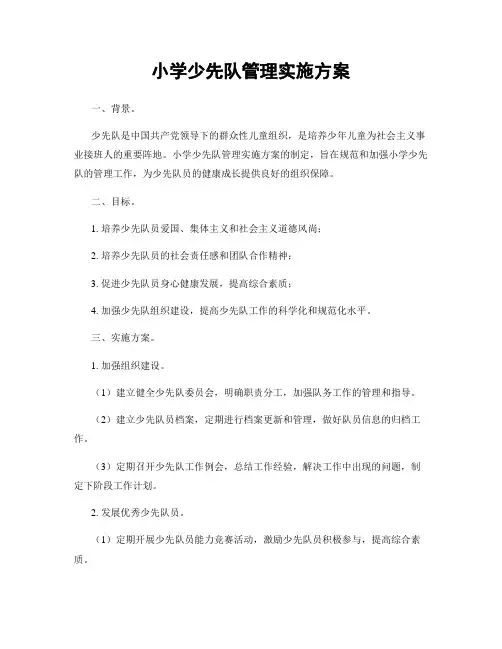 小学少先队管理实施方案

一、背景。

少先队是中国共产党领导下的群众性儿童组织，是培养少年儿童为社会主义事业接班人的重要阵地。小学少先队管理实施方案的制定，旨在规范和加强小学少先队的管理工作，为少先队员的健康成长提供良好的组织保障。

二、目标。

1. 培养少先队员爱国、集体主义和社会主义道德风尚；

2. 培养少先队员的社会责任感和团队合作精神；

3. 促进少先队员身心健康发展，提高综合素质；

4. 加强少先队组织建设，提高少先队工作的科学化和规范化水平。

三、实施方案。

1. 加强组织建设。

（1）建立健全少先队委员会，明确职责分工，加强队务工作的管理和指导。

（2）建立少先队员档案，定期进行档案更新和管理，做好队员信息的归档工作。

（3）定期召开少先队工作例会，总结工作经验，解决工作中出现的问题，制定下阶段工作计划。

2. 发展优秀少先队员。

（1）定期开展少先队员能力竞赛活动，激励少先队员积极参与，提高综合素质。